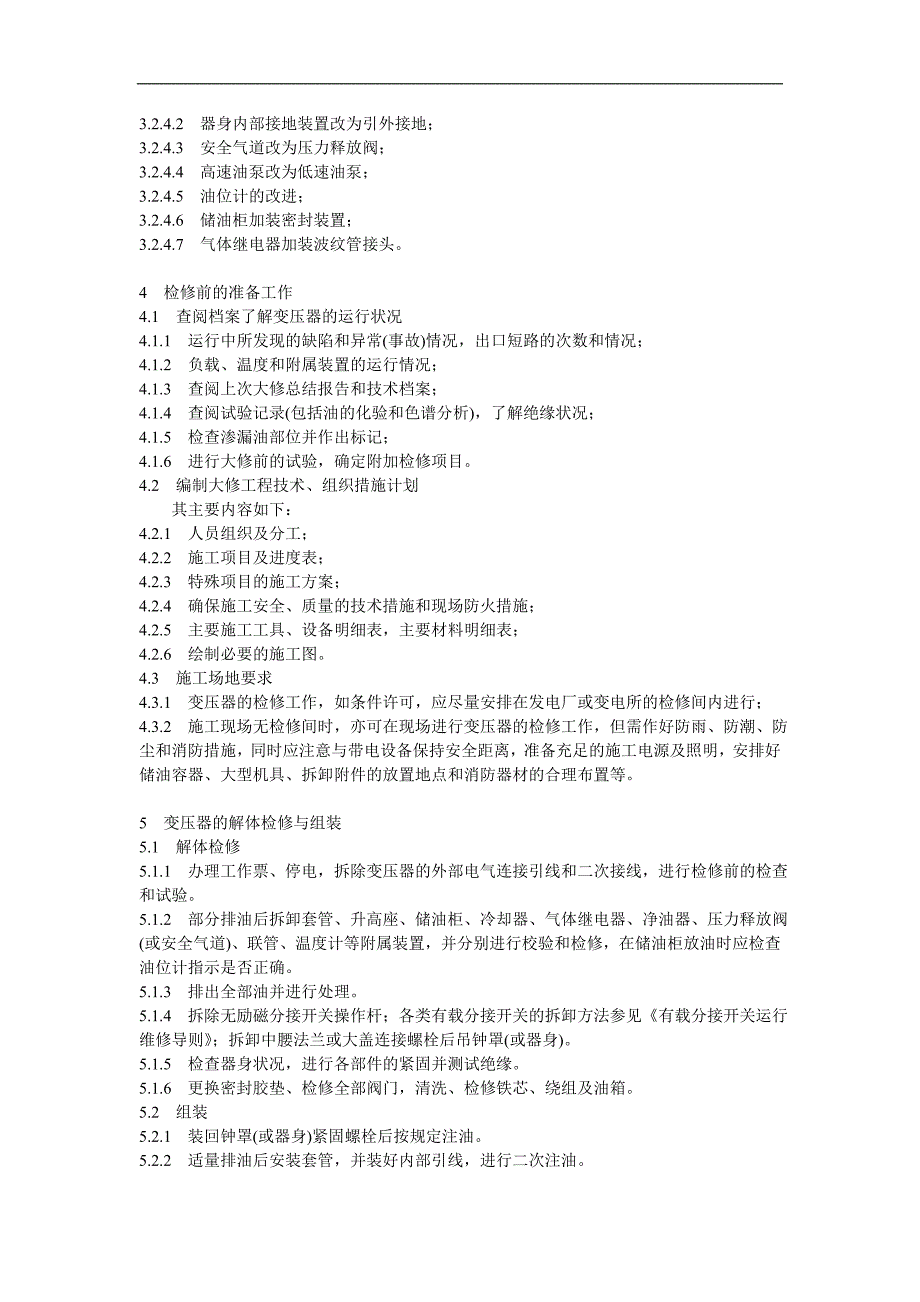 3.2.4.2　器身内部接地装置改为引外接地；
3.2.4.3　安全气道改为压力释放阀；
3.2.4.4　高速油泵改为低速油泵；
3.2.4.5　油位计的改进；
3.2.4.6　储油柜加装密封装置；
3.2.4.7　气体继电器加装波纹管接头。

4　检修前的准备工作
4.1　查阅档案了解变压器的运行状况
4.1.1　运行中所发现的缺陷和异常(事故)情况，出口短路的次数和情况；
4.1.2　负载、温度和附属装置的运行情况；
4.1.3　查阅上次大修总结报告和技术档案；
4.1.4　查阅试验记录(包括油的化验和色谱分析)，了解绝缘状况；
4.1.5　检查渗漏油部位并作出标记；
4.1.6　进行大修前的试验，确定附加检修项目。
4.2　编制大修工程技术、组织措施计划
其主要内容如下：
4.2.1　人员组织及分工；
4.2.2　施工项目及进度表；
4.2.3　特殊项目的施工方案；
4.2.4　确保施工安全、质量的技术措施和现场防火措施；
4.2.5　主要施工工具、设备明细表，主要材料明细表；
4.2.6　绘制必要的施工图。
4.3　施工场地要求
4.3.1　变压器的检修工作，如条件许可，应尽量安排在发电厂或变电所的检修间内进行；
4.3.2　施工现场无检修间时，亦可在现场进行变压器的检修工作，但需作好防雨、防潮、防尘和消防措施，同时应注意与带电设备保持安全距离，准备充足的施工电源及照明，安排好储油容器、大型机具、拆卸附件的放置地点和消防器材的合理布置等。

5　变压器的解体检修与组装
5.1　解体检修
5.1.1　办理工作票、停电，拆除变压器的外部电气连接引线和二次接线，进行检修前的检查和试验。
5.1.2　部分排油后拆卸套管、升高座、储油柜、冷却器、气体继电器、净油器、压力释放阀(或安全气道)、联管、温度计等附属装置，并分别进行校验和检修，在储油柜放油时应检查油位计指示是否正确。
5.1.3　排出全部油并进行处理。
5.1.4　拆除无励磁分接开关操作杆；各类有载分接开关的拆卸方法参见《有载分接开关运行维修导则》；拆卸中腰法兰或大盖连接螺栓后吊钟罩(或器身)。
5.1.5　检查器身状况，进行各部件的紧固并测试绝缘。
5.1.6　更换密封胶垫、检修全部阀门，清洗、检修铁芯、绕组及油箱。
5.2　组装
5.2.1　装回钟罩(或器身)紧固螺栓后按规定注油。
5.2.2　适量排油后安装套管，并装好内部引线，进行二次注油。